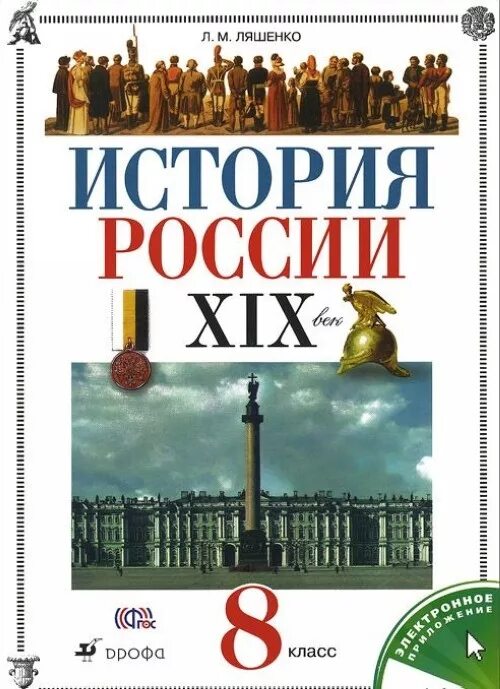 Л. М. ЛЯШЕНКО

ИСТОРИЯ
РОССИИ
XIX век

ФГОС

ДРОФА

8 класс

ЭЛЕКТРОННОЕ ПРИЛОЖЕНИЕ